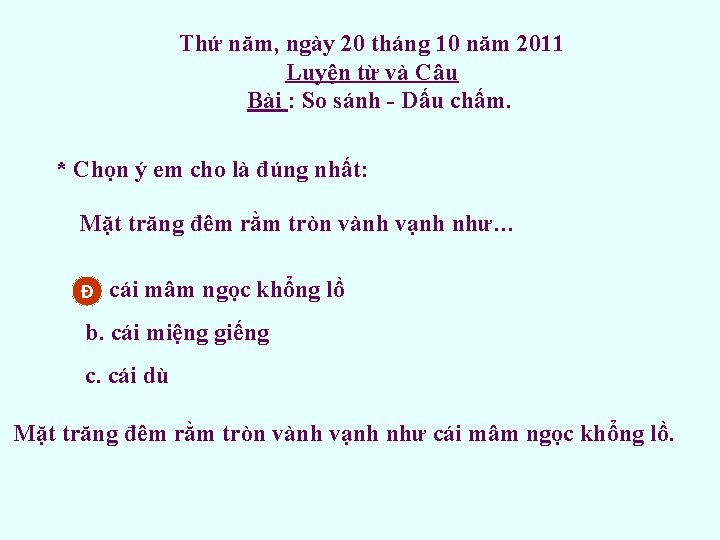 Thứ năm, ngày 20 tháng 10 năm 2011
Luyện từ và Câu
Bài : So sánh - Dấu chấm.

* Chọn ý em cho là đúng nhất:

Mặt trăng đêm rằm tròn vành vạnh như…

Đ cái mâm ngọc khổng lồ

b. cái miệng giếng

c. cái dù

Mặt trăng đêm rằm tròn vành vạnh như cái mâm ngọc khổng lồ.